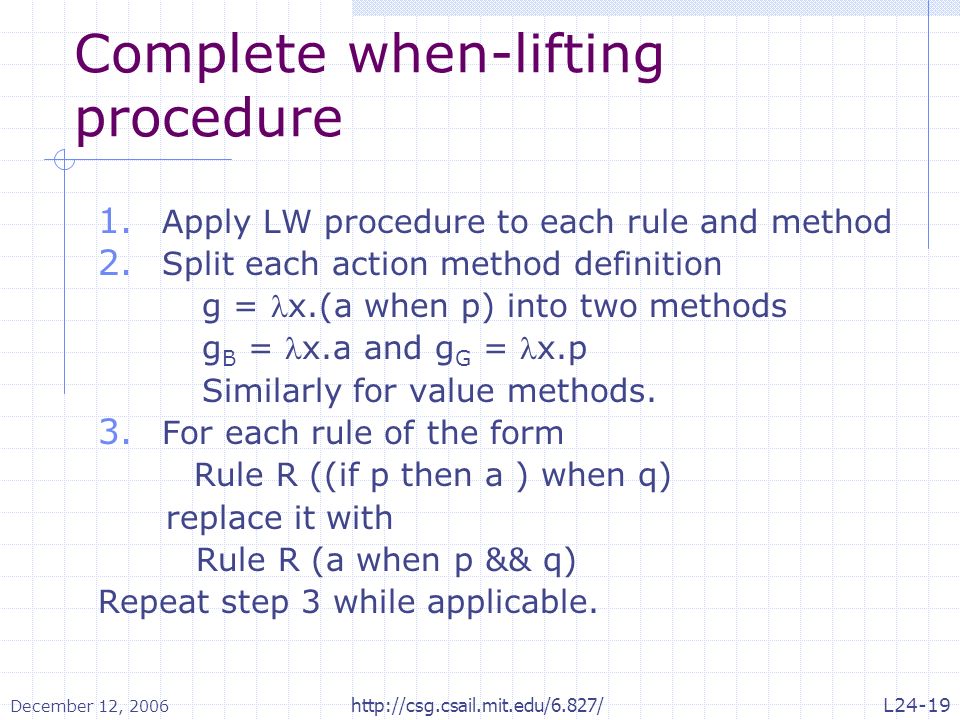 Complete when-lifting procedure

1. Apply LW procedure to each rule and method
2. Split each action method definition
g = $\lambda$x.(a when p) into two methods
$g_B$ = $\lambda$x.a and $g_G$ = $\lambda$x.p
Similarly for value methods.
3. For each rule of the form
Rule R ((if p then a ) when q)
replace it with
Rule R (a when p && q)
Repeat step 3 while applicable.

December 12, 2006 http://csg.csail.mit.edu/6.827/ L24-19